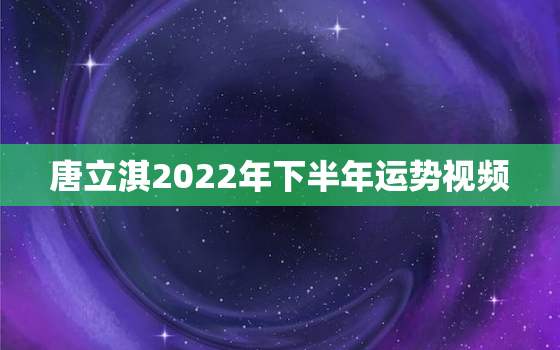 唐立淇2022年下半年运势视频